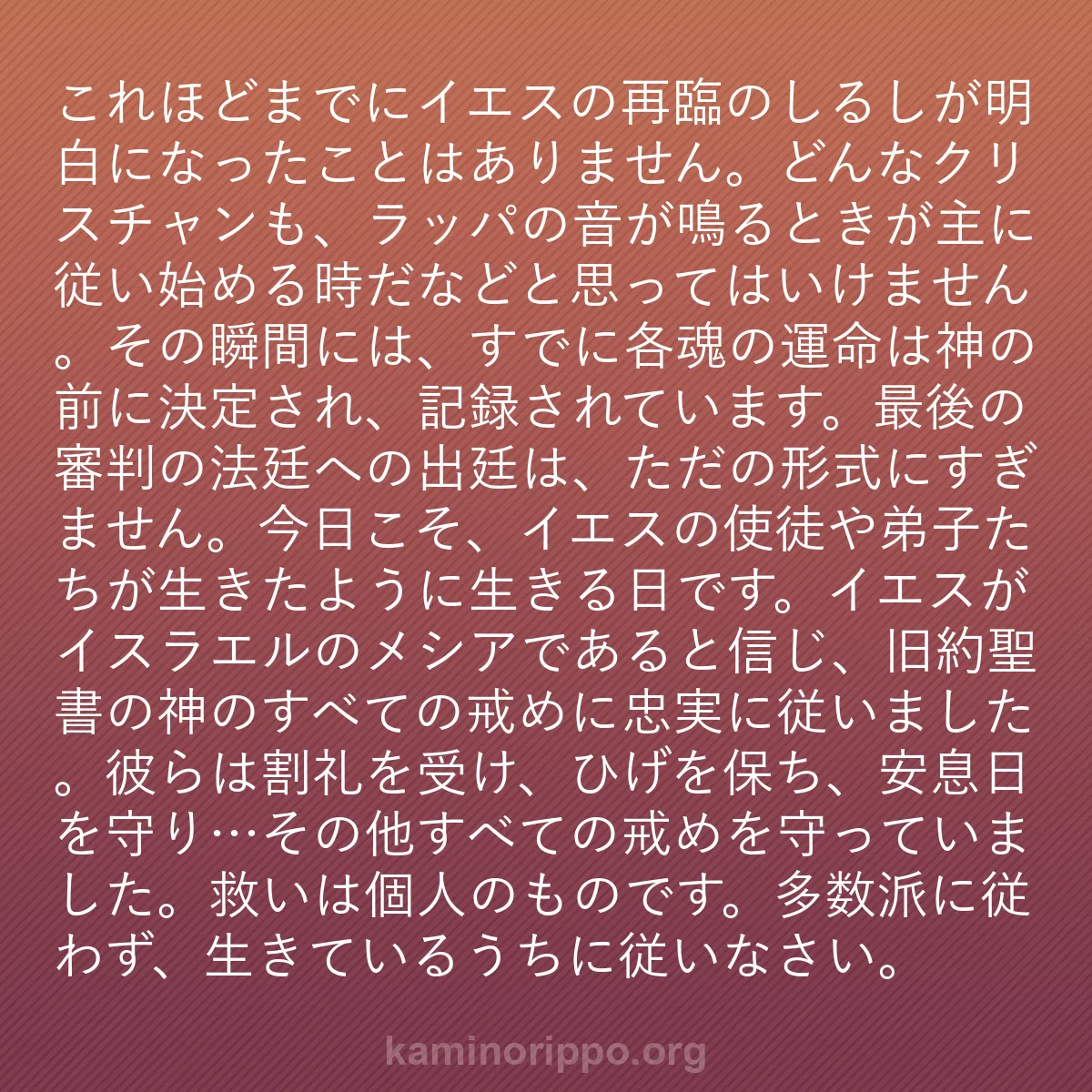 これほどまでにイエスの再臨のしるしが明白になったことはありません。どんなクリスチャンも、ラッパの音が鳴るときが主に従い始める時だなどと思ってはいけません。その瞬間には、すでに各魂の運命は神の前に決定され、記録されています。最後の審判の法廷への出廷は、ただの形式にすぎません。今日こそ、イエスの使徒や弟子たちが生きたように生きる日です。イエスがイスラエルのメシアであると信じ、旧約聖書の神のすべての戒めに忠実に従いました。彼らは割礼を受け、ひげを保ち、安息日を守り…その他すべての戒めを守っていました。救いは個人のものです。多数派に従わず、生きているうちに従いなさい。

kaminorippo.org